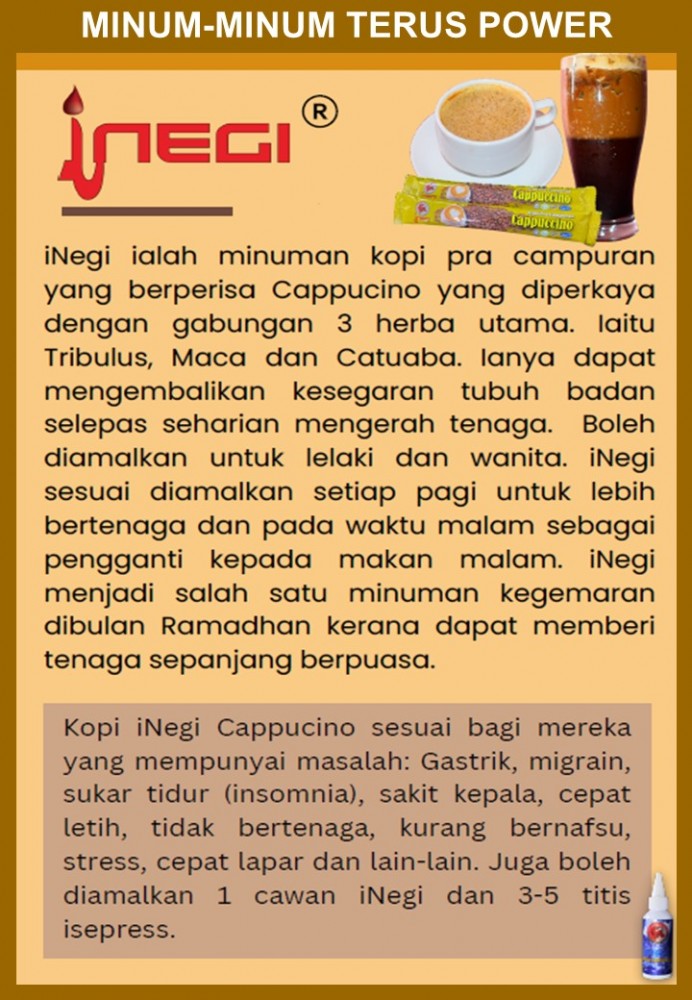 MINUM-MINUM TERUS POWER

iNEGI ®

Cappuccino
Cappuccino

iNegi ialah minuman kopi pra campuran yang berperisa Cappucino yang diperkaya dengan gabungan 3 herba utama. Iaitu Tribulus, Maca dan Catuaba. Ianya dapat mengembalikan kesegaran tubuh badan selepas seharian mengerah tenaga. Boleh diamalkan untuk lelaki dan wanita. iNegi sesuai diamalkan setiap pagi untuk lebih bertenaga dan pada waktu malam sebagai pengganti kepada makan malam. iNegi menjadi salah satu minuman kegemaran dibulan Ramadhan kerana dapat memberi tenaga sepanjang berpuasa.

Kopi iNegi Cappucino sesuai bagi mereka yang mempunyai masalah: Gastrik, migrain, sukar tidur (insomnia), sakit kepala, cepat letih, tidak bertenaga, kurang bernafsu, stress, cepat lapar dan lain-lain. Juga boleh diamalkan 1 cawan iNegi dan 3-5 titis isepress.